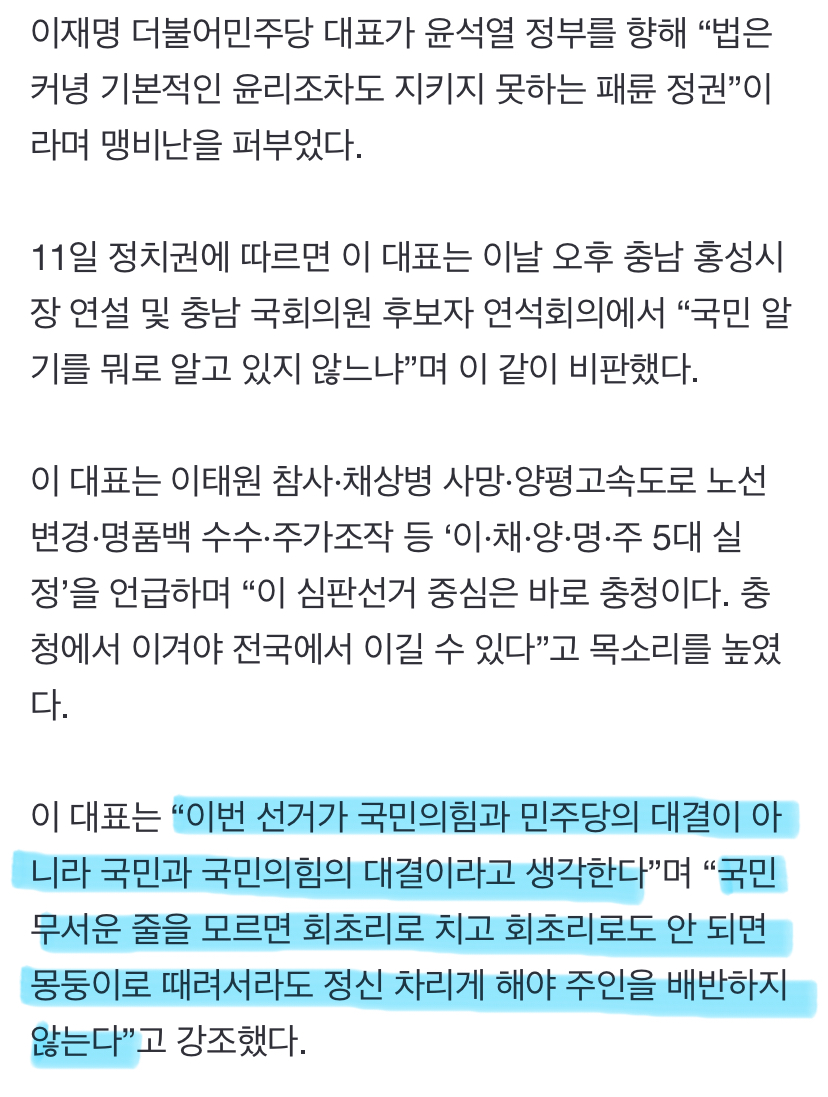 이재명 더불어민주당 대표가 윤석열 정부를 향해 “법은 커녕 기본적인 윤리조차도 지키지 못하는 패륜 정권”이라며 맹비난을 퍼부었다.

11일 정치권에 따르면 이 대표는 이날 오후 충남 홍성시장 연설 및 충남 국회의원 후보자 연석회의에서 “국민 알기를 뭐로 알고 있지 않느냐”며 이 같이 비판했다.

이 대표는 이태원 참사·채상병 사망·양평고속도로 노선 변경·명품백 수수·주가조작 등 ‘이·채·양·명·주 5대 실정’을 언급하며 “이 심판선거 중심은 바로 충청이다. 충청에서 이겨야 전국에서 이길 수 있다”고 목소리를 높였다.

이 대표는 “이번 선거가 국민의힘과 민주당의 대결이 아니라 국민과 국민의힘의 대결이라고 생각한다”며 “국민 무서운 줄을 모르면 회초리로 치고 회초리로도 안 되면 몽둥이로 때려서라도 정신 차리게 해야 주인을 배반하지 않는다”고 강조했다.